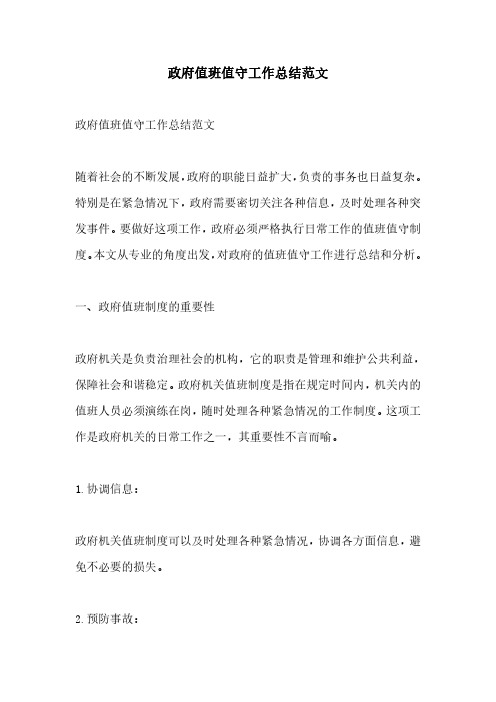 政府值班值守工作总结范文

政府值班值守工作总结范文

随着社会的不断发展，政府的职能日益扩大，负责的事务也日益复杂。特别是在紧急情况下，政府需要密切关注各种信息，及时处理各种突发事件。要做好这项工作，政府必须严格执行日常工作的值班值守制度。本文从专业的角度出发，对政府的值班值守工作进行总结和分析。

一、政府值班制度的重要性

政府机关是负责治理社会的机构，它的职责是管理和维护公共利益，保障社会和谐稳定。政府机关值班制度是指在规定时间内，机关内的值班人员必须演练在岗，随时处理各种紧急情况的工作制度。这项工作是政府机关的日常工作之一，其重要性不言而喻。

1. 协调信息：

政府机关值班制度可以及时处理各种紧急情况，协调各方面信息，避免不必要的损失。

2. 预防事故：